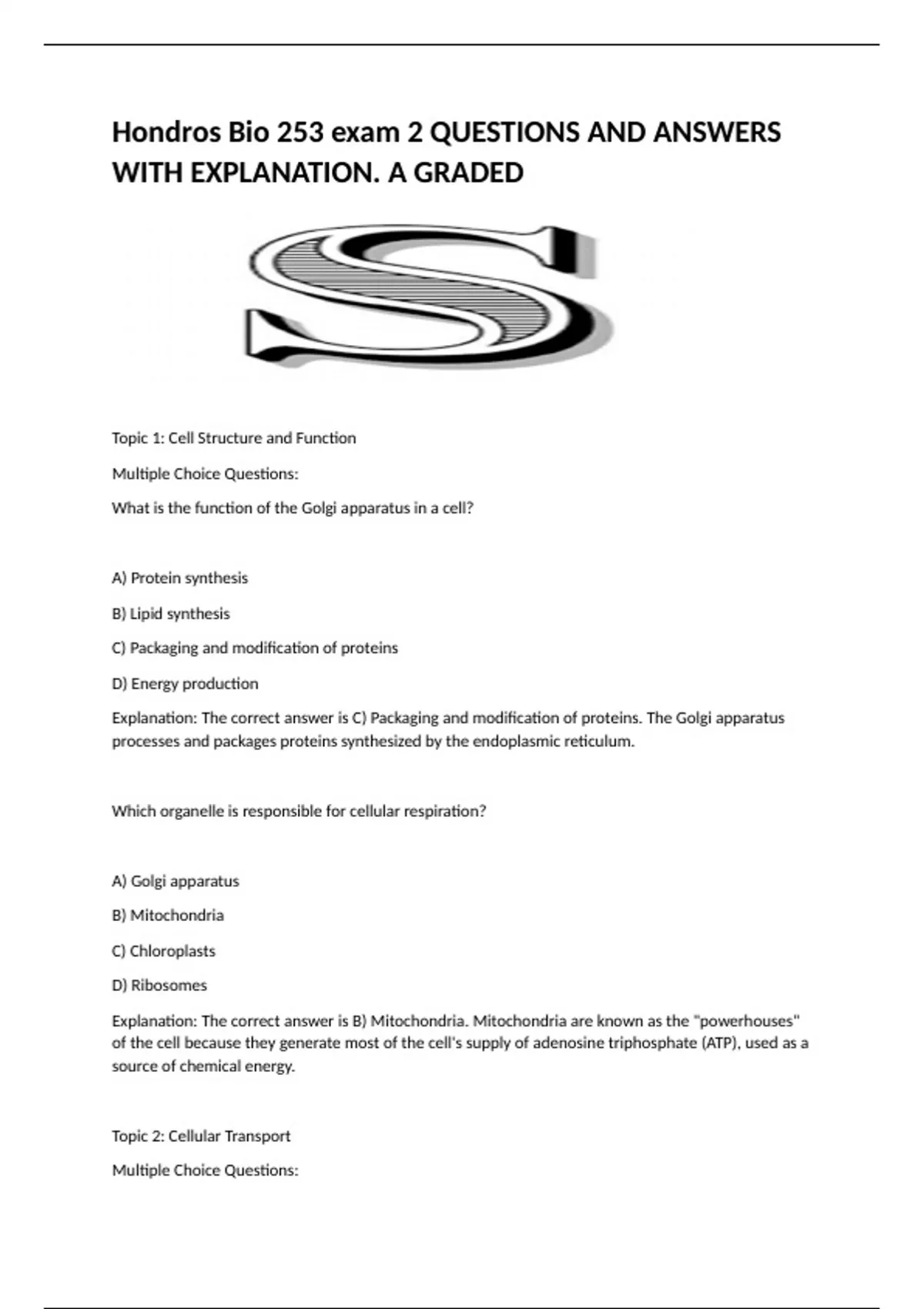 Hondros Bio 253 exam 2 QUESTIONS AND ANSWERS WITH EXPLANATION. A GRADED

S

Topic 1: Cell Structure and Function

Multiple Choice Questions:

What is the function of the Golgi apparatus in a cell?

A) Protein synthesis

B) Lipid synthesis

C) Packaging and modification of proteins

D) Energy production

Explanation: The correct answer is C) Packaging and modification of proteins. The Golgi apparatus processes and packages proteins synthesized by the endoplasmic reticulum.

Which organelle is responsible for cellular respiration?

A) Golgi apparatus

B) Mitochondria

C) Chloroplasts

D) Ribosomes

Explanation: The correct answer is B) Mitochondria. Mitochondria are known as the "powerhouses" of the cell because they generate most of the cell's supply of adenosine triphosphate (ATP), used as a source of chemical energy.

Topic 2: Cellular Transport

Multiple Choice Questions: